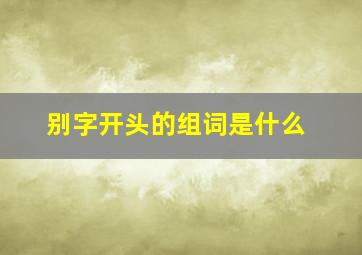 别字开头的组词是什么